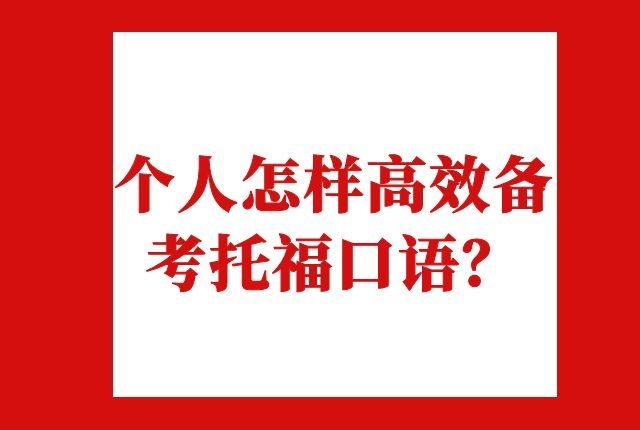 个人怎样高效备考托福口语？